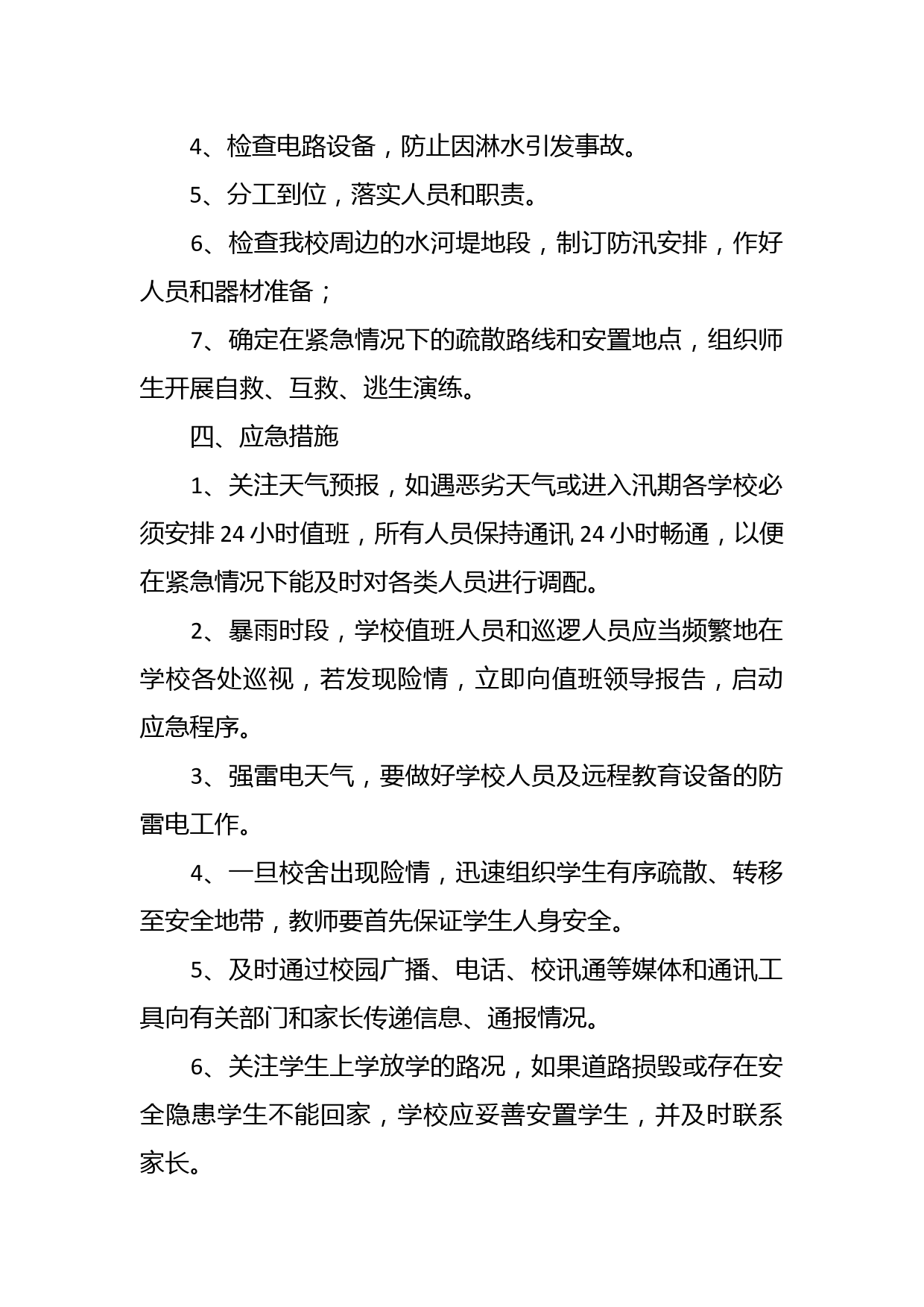 4、检查电路设备，防止因淋水引发事故。

5、分工到位，落实人员和职责。

6、检查我校周边的水河堤地段，制订防汛安排，作好人员和器材准备；

7、确定在紧急情况下的疏散路线和安置地点，组织师生开展自救、互救、逃生演练。

四、应急措施

1、关注天气预报，如遇恶劣天气或进入汛期各学校必须安排 24 小时值班，所有人员保持通讯 24 小时畅通，以便在紧急情况下能及时对各类人员进行调配。

2、暴雨时段，学校值班人员和巡逻人员应当频繁地在学校各处巡视，若发现险情，立即向值班领导报告，启动应急程序。

3、强雷电天气，要做好学校人员及远程教育设备的防雷电工作。

4、一旦校舍出现险情，迅速组织学生有序疏散、转移至安全地带，教师要首先保证学生人身安全。

5、及时通过校园广播、电话、校讯通等媒体和通讯工具向有关部门和家长传递信息、通报情况。

6、关注学生上学放学的路况，如果道路损毁或存在安全隐患学生不能回家，学校应妥善安置学生，并及时联系家长。